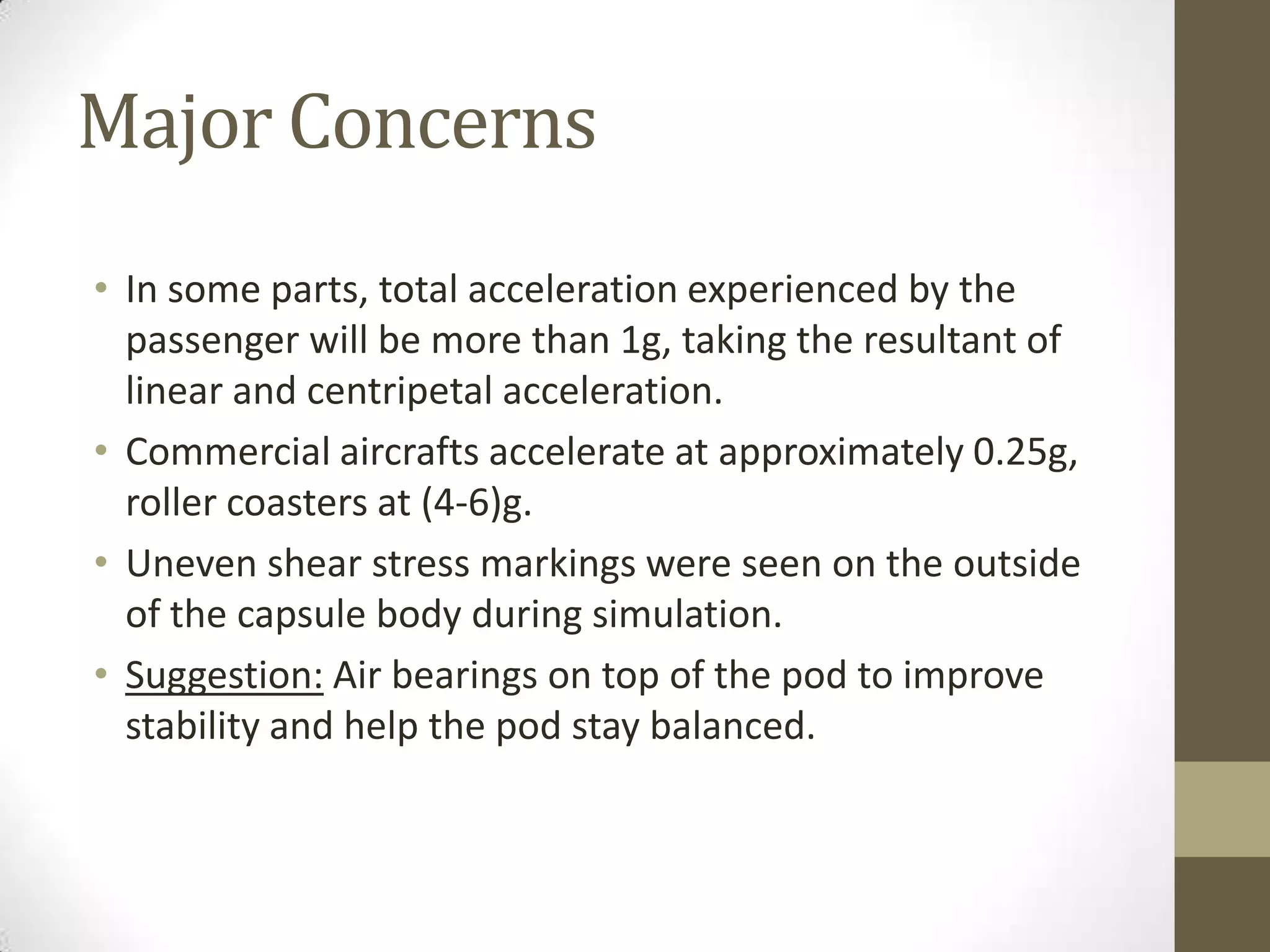 Major Concerns

• In some parts, total acceleration experienced by the passenger will be more than 1g, taking the resultant of linear and centripetal acceleration.
• Commercial aircrafts accelerate at approximately 0.25g, roller coasters at (4-6)g.
• Uneven shear stress markings were seen on the outside of the capsule body during simulation.
• Suggestion: Air bearings on top of the pod to improve stability and help the pod stay balanced.